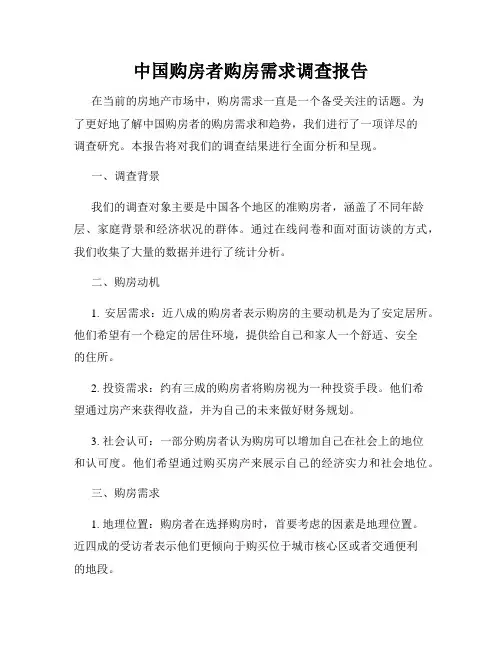 中国购房者购房需求调查报告

在当前的房地产市场中，购房需求一直是一个备受关注的话题。为了更好地了解中国购房者的购房需求和趋势，我们进行了一项详尽的调查研究。本报告将对我们的调查结果进行全面分析和呈现。

一、调查背景

我们的调查对象主要是中国各个地区的准购房者，涵盖了不同年龄层、家庭背景和经济状况的群体。通过在线问卷和面对面访谈的方式，我们收集了大量的数据并进行了统计分析。

二、购房动机

1. 安居需求：近八成的购房者表示购房的主要动机是为了安定居所。他们希望有一个稳定的居住环境，提供给自己和家人一个舒适、安全的住所。

2. 投资需求：约有三成的购房者将购房视为一种投资手段。他们希望通过房产来获得收益，并为自己的未来做好财务规划。

3. 社会认可：一部分购房者认为购房可以增加自己在社会上的地位和认可度。他们希望通过购买房产来展示自己的经济实力和社会地位。

三、购房需求

1. 地理位置：购房者在选择购房时，首要考虑的因素是地理位置。近四成的受访者表示他们更倾向于购买位于城市核心区或者交通便利的地段。